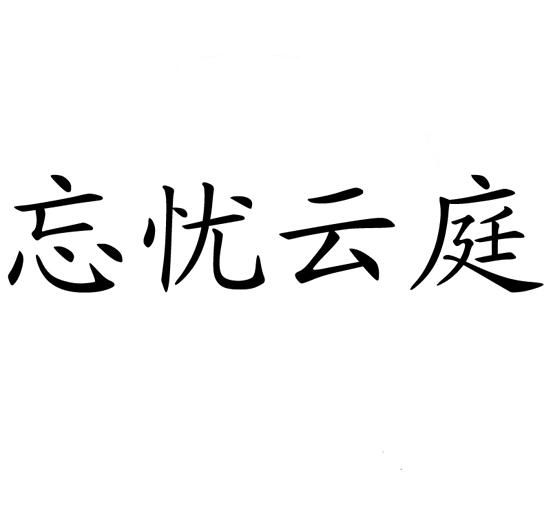 忘忧云庭